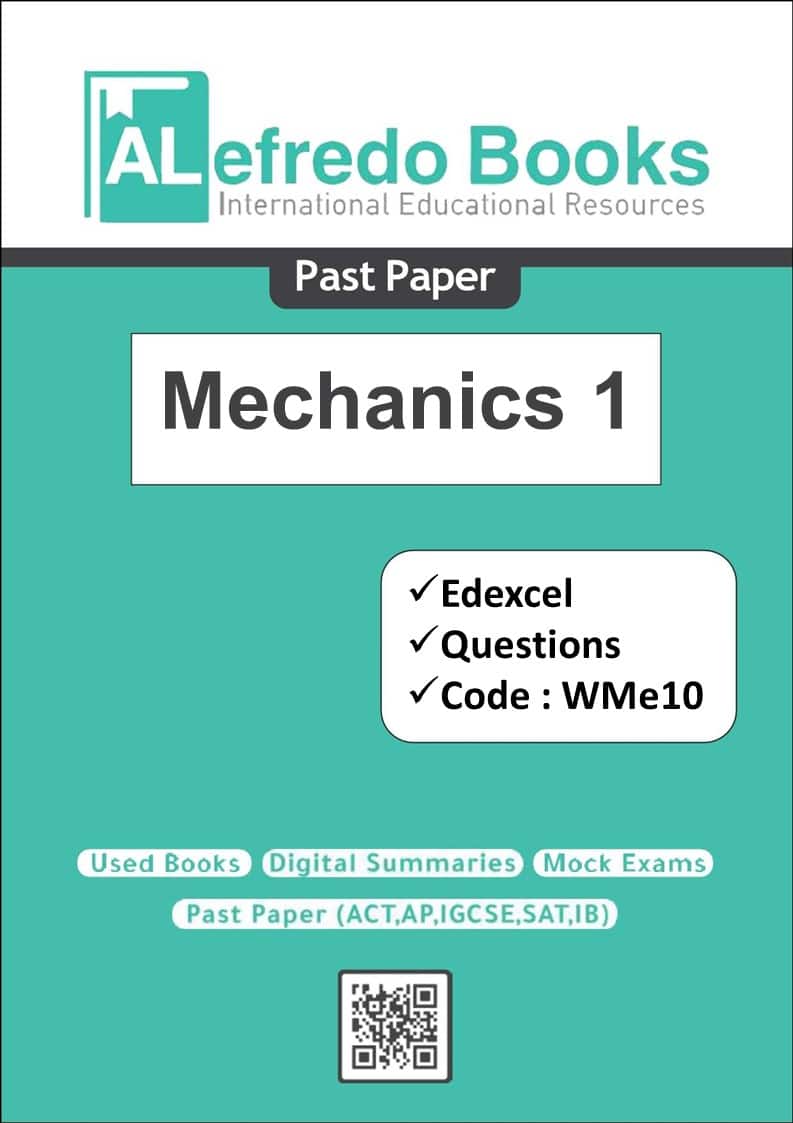 ALefredo Books
International Educational Resources

Past Paper

Mechanics 1

✓Edexcel
✓Questions
✓Code : WMe10

Used Books Digital Summaries Mock Exams

Past Paper (ACT,AP,IGCSE,SAT,IB)